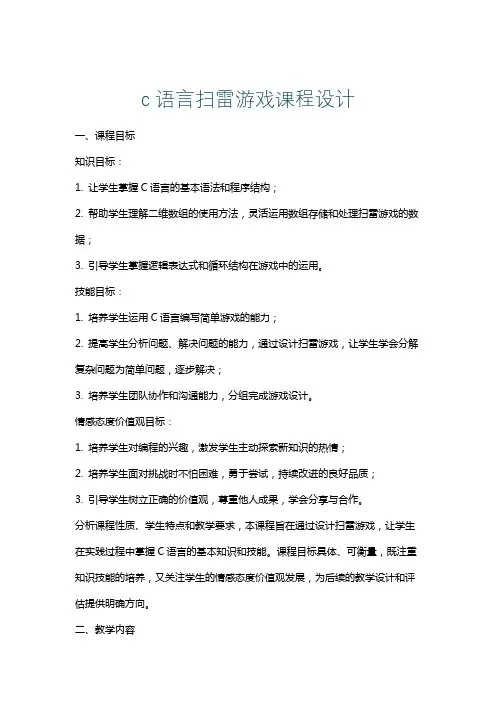 c 语言扫雷游戏课程设计

一、课程目标

知识目标：

1. 让学生掌握 C 语言的基本语法和程序结构；

2. 帮助学生理解二维数组的使用方法，灵活运用数组存储和处理扫雷游戏的数据；

3. 引导学生掌握逻辑表达式和循环结构在游戏中的运用。

技能目标：

1. 培养学生运用 C 语言编写简单游戏的能力；

2. 提高学生分析问题、解决问题的能力，通过设计扫雷游戏，让学生学会分解复杂问题为简单问题，逐步解决；

3. 培养学生团队协作和沟通能力，分组完成游戏设计。

情感态度价值观目标：

1. 培养学生对编程的兴趣，激发学生主动探索新知识的热情；

2. 培养学生面对挑战时不怕困难，勇于尝试，持续改进的良好品质；

3. 引导学生树立正确的价值观，尊重他人成果，学会分享与合作。

分析课程性质、学生特点和教学要求，本课程旨在通过设计扫雷游戏，让学生在实践过程中掌握 C 语言的基本知识和技能。课程目标具体、可衡量，既注重知识技能的培养，又关注学生的情感态度价值观发展，为后续的教学设计和评估提供明确方向。

二、教学内容